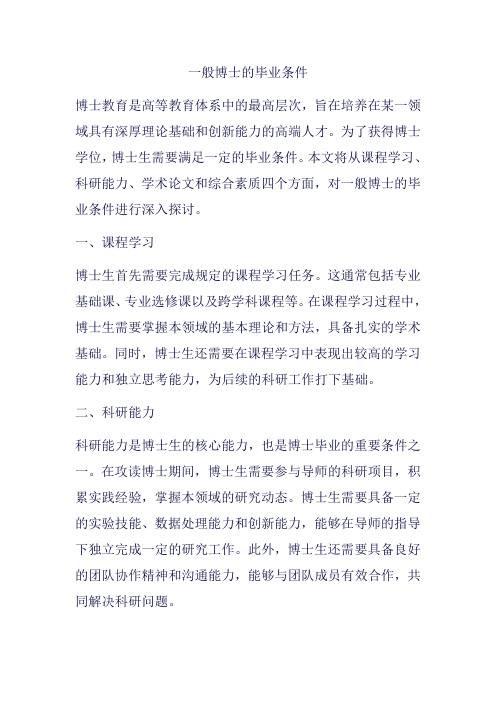 一般博士的毕业条件

博士教育是高等教育体系中的最高层次，旨在培养在某一领域具有深厚理论基础和创新能力的高端人才。为了获得博士学位，博士生需要满足一定的毕业条件。本文将从课程学习、科研能力、学术论文和综合素质四个方面，对一般博士的毕业条件进行深入探讨。

一、课程学习

博士生首先需要完成规定的课程学习任务。这通常包括专业基础课、专业选修课以及跨学科课程等。在课程学习过程中，博士生需要掌握本领域的基本理论和方法，具备扎实的学术基础。同时，博士生还需要在课程学习中表现出较高的学习能力和独立思考能力，为后续的科研工作打下基础。

二、科研能力

科研能力是博士生的核心能力，也是博士毕业的重要条件之一。在攻读博士期间，博士生需要参与导师的科研项目，积累实践经验，掌握本领域的研究动态。博士生需要具备一定的实验技能、数据处理能力和创新能力，能够在导师的指导下独立完成一定的研究工作。此外，博士生还需要具备良好的团队协作精神和沟通能力，能够与团队成员有效合作，共同解决科研问题。